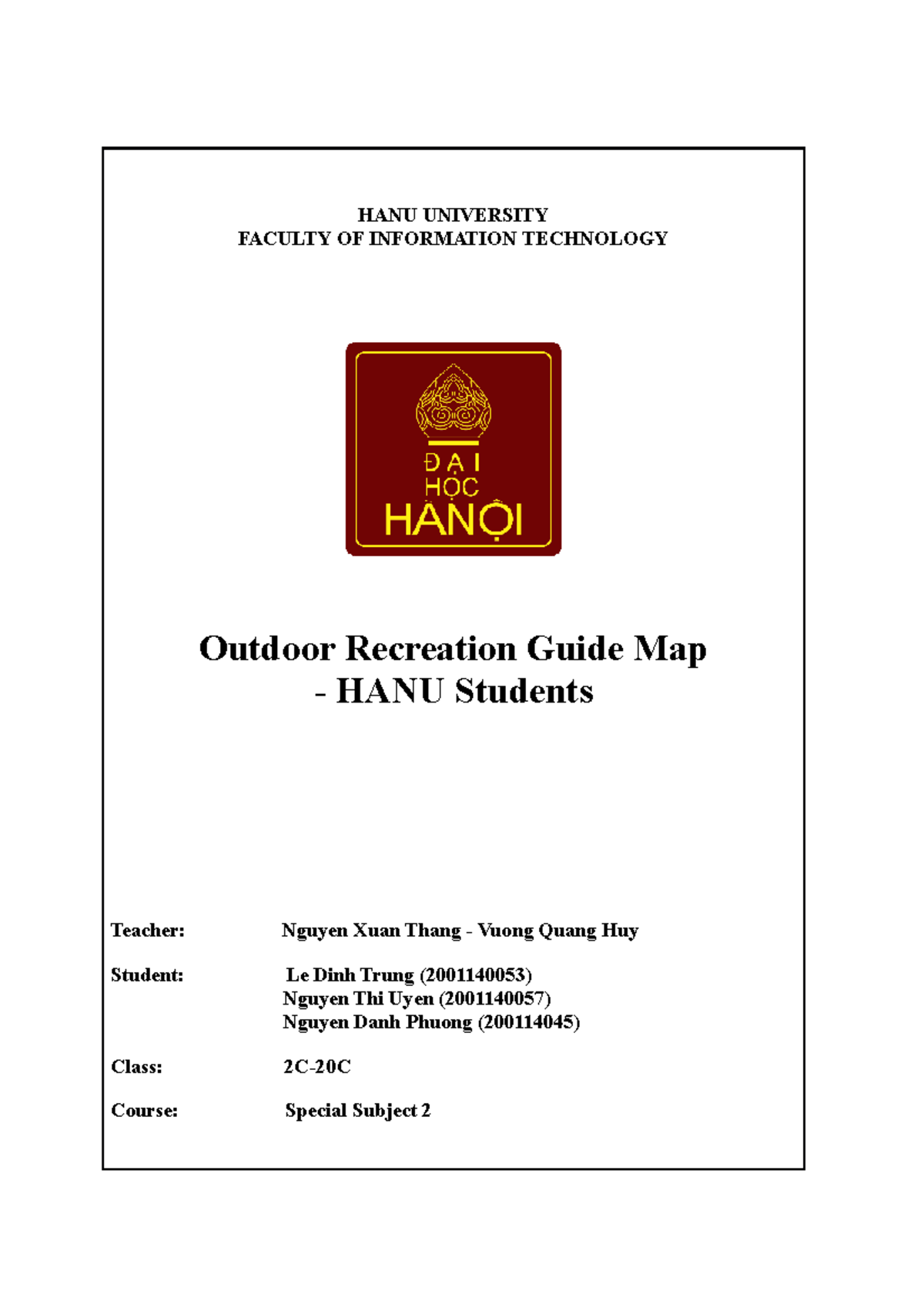 HANU UNIVERSITY
FACULTY OF INFORMATION TECHNOLOGY

ĐẠI
HỌC
HÀNỘI

Outdoor Recreation Guide Map
- HANU Students

Teacher: Nguyen Xuan Thang - Vuong Quang Huy

Student: Le Dinh Trung (2001140053)
Nguyen Thi Uyen (2001140057)
Nguyen Danh Phuong (200114045)

Class: 2C-20C

Course: Special Subject 2